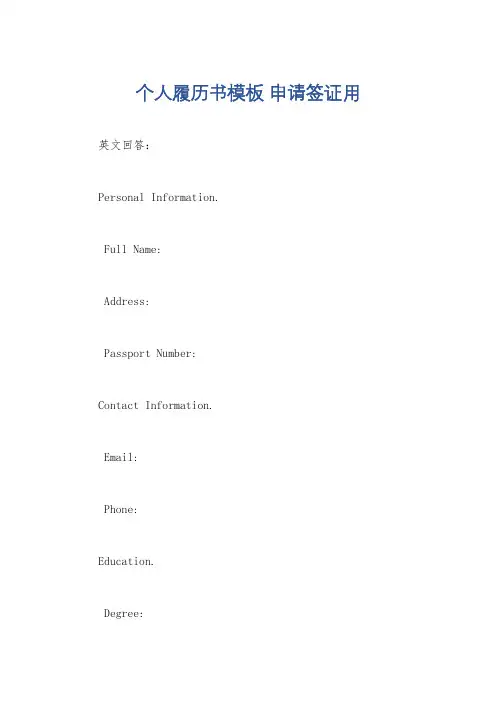 个人履历书模板 申请签证用

英文回答：

Personal Information.

Full Name:

Address:

Passport Number:

Contact Information.

Email:

Phone:

Education.

Degree: